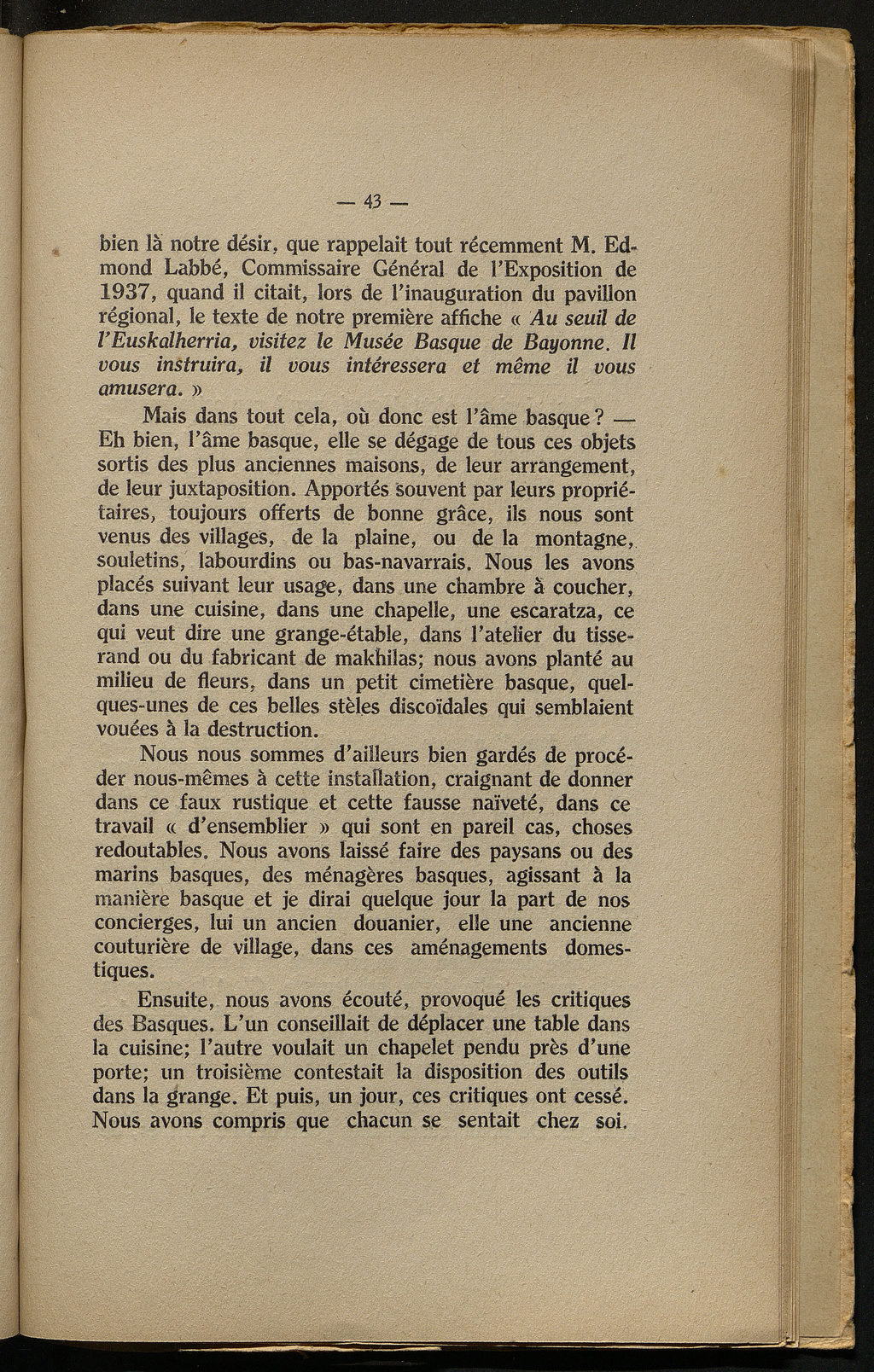 — 43 —

bien là notre désir, que rappelait tout récemment M. Edmond Labbé, Commissaire Général de l'Exposition de 1937, quand il citait, lors de l'inauguration du pavillon régional, le texte de notre première affiche « Au seuil de l'Euskalherria, visitez le Musée Basque de Bayonne. Il vous instruira, il vous intéressera et même il vous amusera. »

Mais dans tout cela, où donc est l'âme basque ? — Eh bien, l'âme basque, elle se dégage de tous ces objets sortis des plus anciennes maisons, de leur arrangement, de leur juxtaposition. Apportés souvent par leurs propriétaires, toujours offerts de bonne grâce, ils nous sont venus des villages, de la plaine, ou de la montagne, souletins, labourdins ou bas-navarrais. Nous les avons placés suivant leur usage, dans une chambre à coucher, dans une cuisine, dans une chapelle, une escaratza, ce qui veut dire une grange-étable, dans l'atelier du tisserand ou du fabricant de makhilas; nous avons planté au milieu de fleurs, dans un petit cimetière basque, quelques-unes de ces belles stèles discoïdales qui semblaient vouées à la destruction.

Nous nous sommes d'ailleurs bien gardés de procéder nous-mêmes à cette installation, craignant de donner dans ce faux rustique et cette fausse naïveté, dans ce travail « d'ensemblier » qui sont en pareil cas, choses redoutables. Nous avons laissé faire des paysans ou des marins basques, des ménagères basques, agissant à la manière basque et je dirai quelque jour la part de nos concierges, lui un ancien douanier, elle une ancienne couturière de village, dans ces aménagements domestiques.

Ensuite, nous avons écouté, provoqué les critiques des Basques. L'un conseillait de déplacer une table dans la cuisine; l'autre voulait un chapelet pendu près d'une porte; un troisième contestait la disposition des outils dans la grange. Et puis, un jour, ces critiques ont cessé. Nous avons compris que chacun se sentait chez soi.